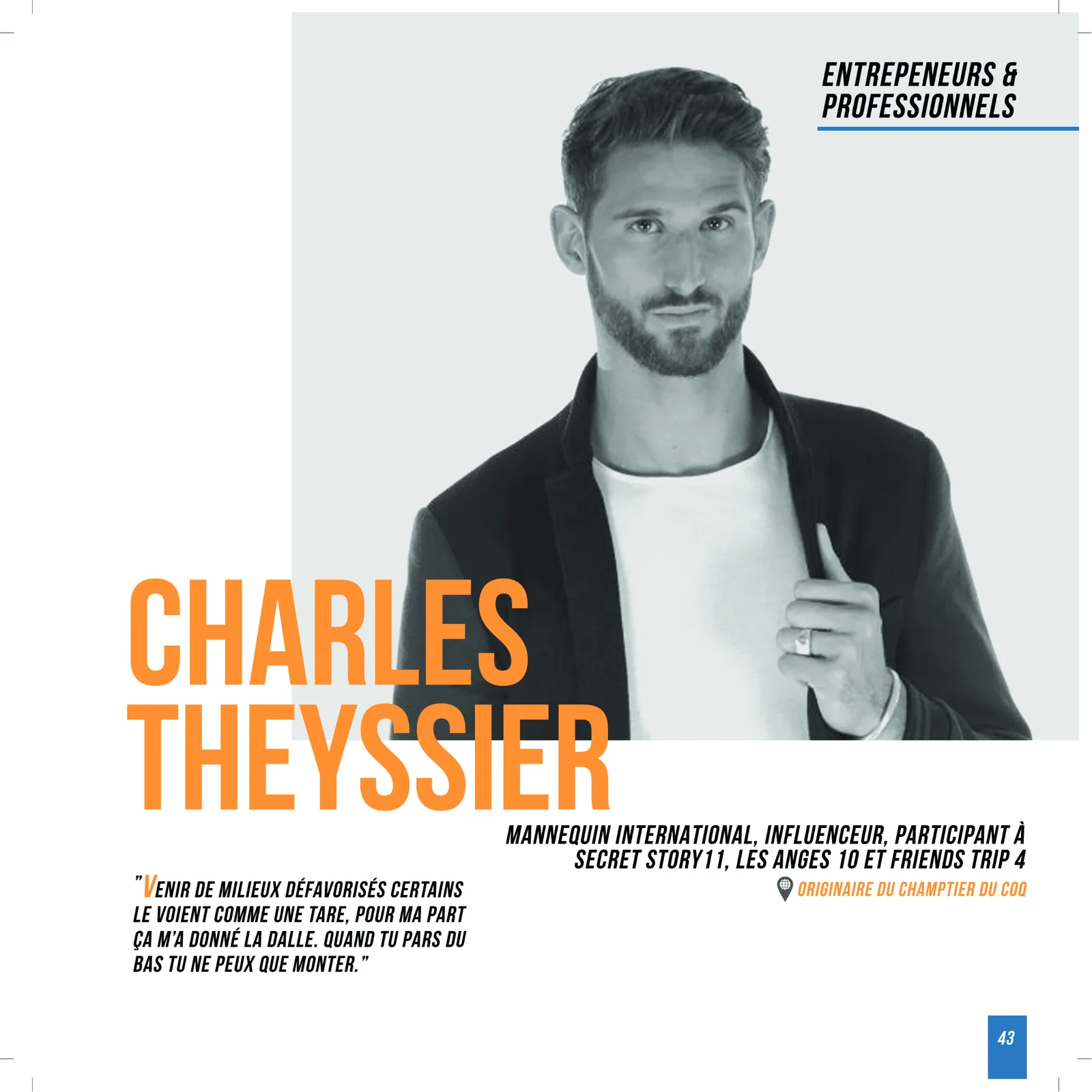 ENTREPENEURS & PROFESSIONNELS

CHARLES THEYSSIER

MANNEQUIN INTERNATIONAL, INFLUENCEUR, PARTICIPANT À SECRET STORY11, LES ANGES 10 ET FRIENDS TRIP 4

ORIGINAIRE DU CHAMPTIER DU COQ

"VENIR DE MILIEUX DÉFAVORISÉS CERTAINS LE VOIENT COMME UNE TARE, POUR MA PART ÇA M'A DONNÉ LA DALLE. QUAND TU PARS DU BAS TU NE PEUX QUE MONTER."

43